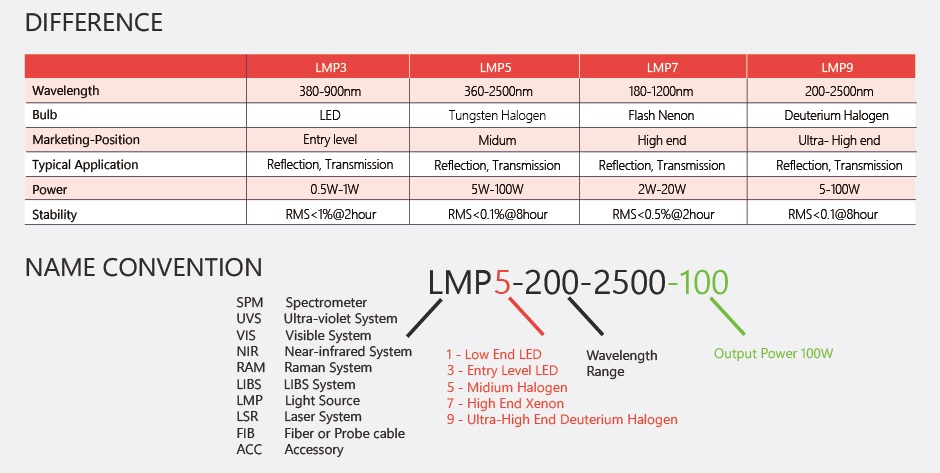 DIFFERENCE

| | LMP3 | LMP5 | LMP7 | LMP9 |
|---|---|---|---|---|
| Wavelength | 380-900nm | 360-2500nm | 180-1200nm | 200-2500nm |
| Bulb | LED | Tungsten Halogen | Flash Nenon | Deuterium Halogen |
| Marketing-Position | Entry level | Midum | High end | Ultra- High end |
| Typical Application | Reflection, Transmission | Reflection, Transmission | Reflection, Transmission | Reflection, Transmission |
| Power | 0.5W-1W | 5W-100W | 2W-20W | 5-100W |
| Stability | RMS<1%@2hour | RMS<0.1%@8hour | RMS<0.5%@2hour | RMS<0.1@8hour |

NAME CONVENTION

LMP5-200-2500-100

SPM Spectrometer
UVS Ultra-violet System
VIS Visible System
NIR Near-infrared System
RAM Raman System
LIBS LIBS System
LMP Light Source
LSR Laser System
FIB Fiber or Probe cable
ACC Accessory

1 - Low End LED
3 - Entry Level LED
5 - Midium Halogen
7 - High End Xenon
9 - Ultra-High End Deuterium Halogen

Wavelength Range

Output Power 100W